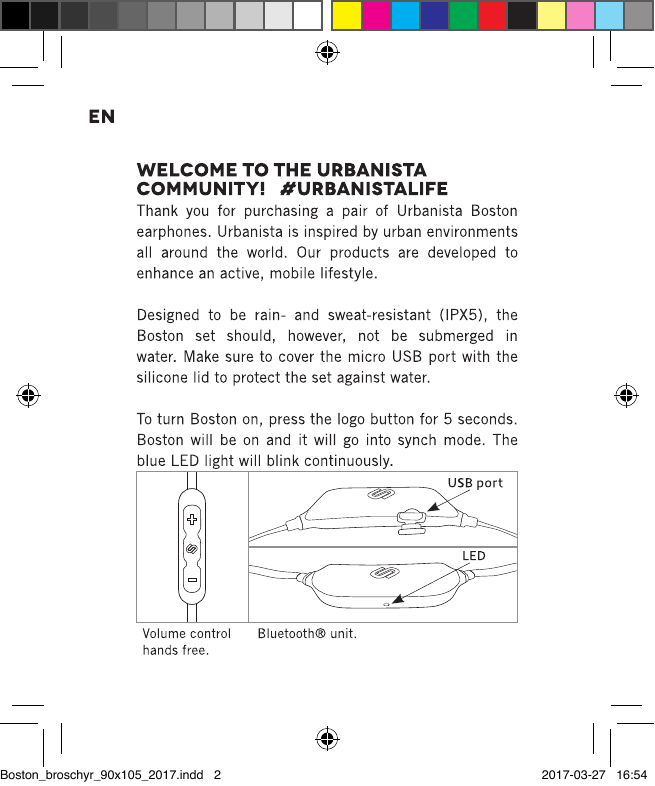 EN

WELCOME TO THE URBANISTA COMMUNITY! #URBANISTALIFE

Thank you for purchasing a pair of Urbanista Boston earphones. Urbanista is inspired by urban environments all around the world. Our products are developed to enhance an active, mobile lifestyle.

Designed to be rain- and sweat-resistant (IPX5), the Boston set should, however, not be submerged in water. Make sure to cover the micro USB port with the silicone lid to protect the set against water.

To turn Boston on, press the logo button for 5 seconds. Boston will be on and it will go into synch mode. The blue LED light will blink continuously.

USB port

LED

Volume control hands free.

Bluetooth® unit.

Boston_broschyr_90x105_2017.indd 2

2017-03-27 16:54